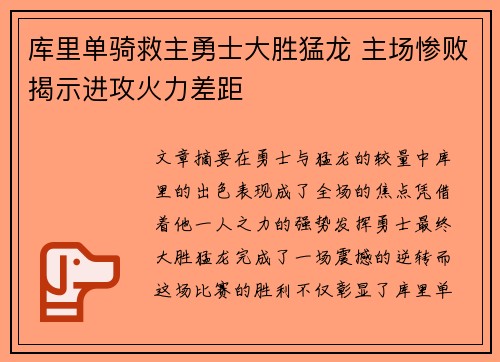 库里单骑救主勇士大胜猛龙 主场惨败揭示进攻火力差距

文章摘要在勇士与猛龙的较量中库里的出色表现成了全场的焦点凭借着他一人之力的强势发挥勇士最终大胜猛龙完成了一场震撼的逆转而这场比赛的胜利不仅彰显了库里单